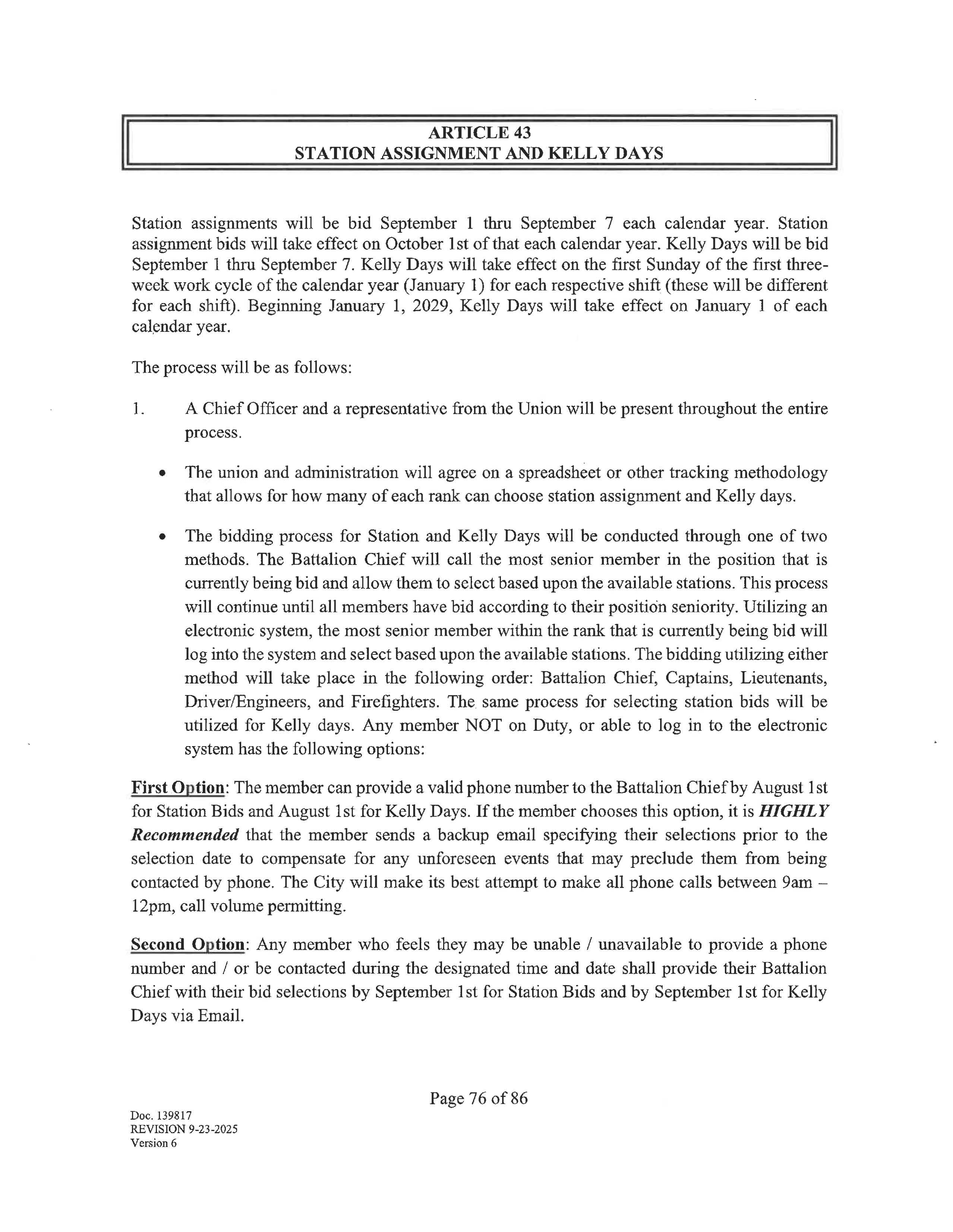 ARTICLE 43
STATION ASSIGNMENT AND KELLY DAYS

Station assignments will be bid September 1 thru September 7 each calendar year. Station assignment bids will take effect on October 1st of that each calendar year. Kelly Days will be bid September 1 thru September 7. Kelly Days will take effect on the first Sunday of the first three-week work cycle of the calendar year (January 1) for each respective shift (these will be different for each shift). Beginning January 1, 2029, Kelly Days will take effect on January 1 of each calendar year.

The process will be as follows:

1. A Chief Officer and a representative from the Union will be present throughout the entire process.

• The union and administration will agree on a spreadsheet or other tracking methodology that allows for how many of each rank can choose station assignment and Kelly days.

• The bidding process for Station and Kelly Days will be conducted through one of two methods. The Battalion Chief will call the most senior member in the position that is currently being bid and allow them to select based upon the available stations. This process will continue until all members have bid according to their position seniority. Utilizing an electronic system, the most senior member within the rank that is currently being bid will log into the system and select based upon the available stations. The bidding utilizing either method will take place in the following order: Battalion Chief, Captains, Lieutenants, Driver/Engineers, and Firefighters. The same process for selecting station bids will be utilized for Kelly days. Any member NOT on Duty, or able to log in to the electronic system has the following options:

First Option: The member can provide a valid phone number to the Battalion Chief by August 1st for Station Bids and August 1st for Kelly Days. If the member chooses this option, it is HIGHLY Recommended that the member sends a backup email specifying their selections prior to the selection date to compensate for any unforeseen events that may preclude them from being contacted by phone. The City will make its best attempt to make all phone calls between 9am – 12pm, call volume permitting.

Second Option: Any member who feels they may be unable / unavailable to provide a phone number and / or be contacted during the designated time and date shall provide their Battalion Chief with their bid selections by September 1st for Station Bids and by September 1st for Kelly Days via Email.

Page 76 of 86

Doc. 139817
REVISION 9-23-2025
Version 6